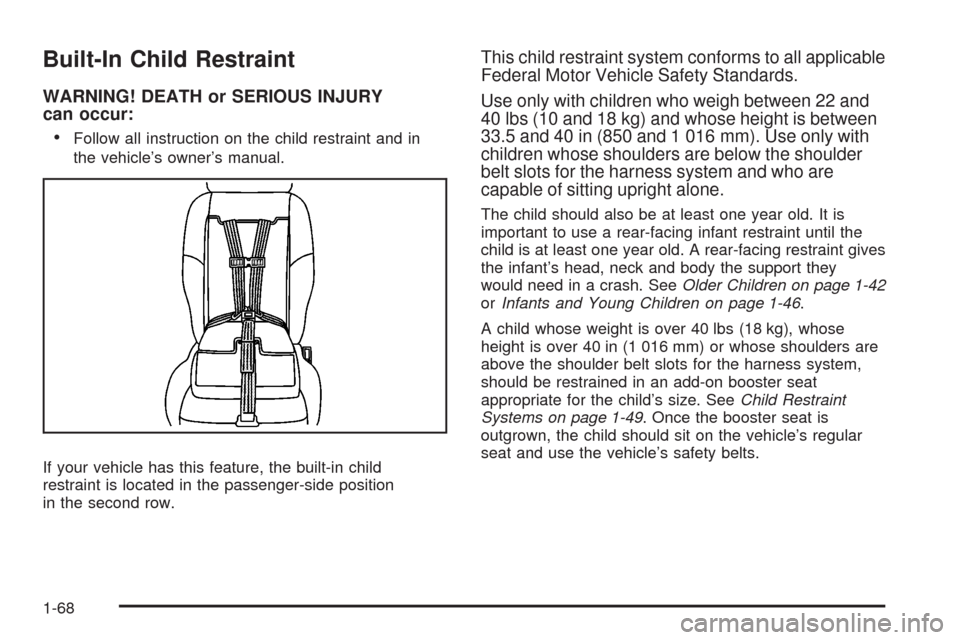 Built-In Child Restraint

WARNING! DEATH or SERIOUS INJURY can occur:

• Follow all instruction on the child restraint and in the vehicle's owner's manual.

If your vehicle has this feature, the built-in child restraint is located in the passenger-side position in the second row.

This child restraint system conforms to all applicable Federal Motor Vehicle Safety Standards.

Use only with children who weigh between 22 and 40 lbs (10 and 18 kg) and whose height is between 33.5 and 40 in (850 and 1 016 mm). Use only with children whose shoulders are below the shoulder belt slots for the harness system and who are capable of sitting upright alone.

The child should also be at least one year old. It is important to use a rear-facing infant restraint until the child is at least one year old. A rear-facing restraint gives the infant's head, neck and body the support they would need in a crash. See Older Children on page 1-42 or Infants and Young Children on page 1-46.

A child whose weight is over 40 lbs (18 kg), whose height is over 40 in (1 016 mm) or whose shoulders are above the shoulder belt slots for the harness system, should be restrained in an add-on booster seat appropriate for the child's size. See Child Restraint Systems on page 1-49. Once the booster seat is outgrown, the child should sit on the vehicle's regular seat and use the vehicle's safety belts.

1-68

carmanualsonline.info